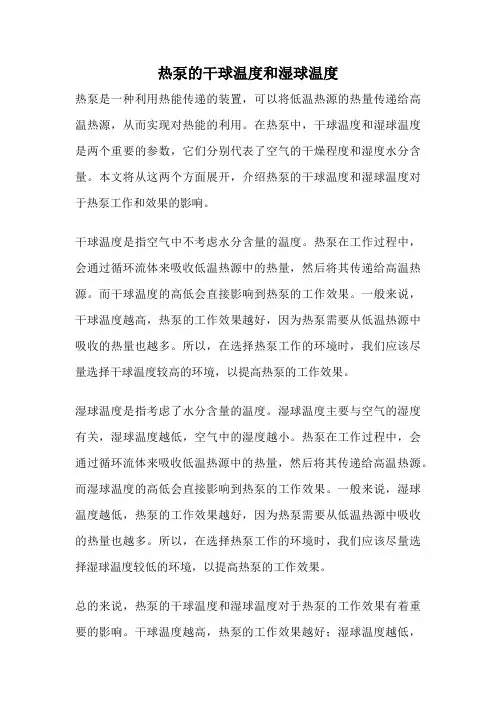 热泵的干球温度和湿球温度

热泵是一种利用热能传递的装置，可以将低温热源的热量传递给高温热源，从而实现对热能的利用。在热泵中，干球温度和湿球温度是两个重要的参数，它们分别代表了空气的干燥程度和湿度水分含量。本文将从这两个方面展开，介绍热泵的干球温度和湿球温度对于热泵工作和效果的影响。

干球温度是指空气中不考虑水分含量的温度。热泵在工作过程中，会通过循环流体来吸收低温热源中的热量，然后将其传递给高温热源。而干球温度的高低会直接影响到热泵的工作效果。一般来说，干球温度越高，热泵的工作效果越好，因为热泵需要从低温热源中吸收的热量也越多。所以，在选择热泵工作的环境时，我们应该尽量选择干球温度较高的环境，以提高热泵的工作效果。

湿球温度是指考虑了水分含量的温度。湿球温度主要与空气的湿度有关，湿球温度越低，空气中的湿度越小。热泵在工作过程中，会通过循环流体来吸收低温热源中的热量，然后将其传递给高温热源。而湿球温度的高低会直接影响到热泵的工作效果。一般来说，湿球温度越低，热泵的工作效果越好，因为热泵需要从低温热源中吸收的热量也越多。所以，在选择热泵工作的环境时，我们应该尽量选择湿球温度较低的环境，以提高热泵的工作效果。

总的来说，热泵的干球温度和湿球温度对于热泵的工作效果有着重要的影响。干球温度越高，热泵的工作效果越好；湿球温度越低，